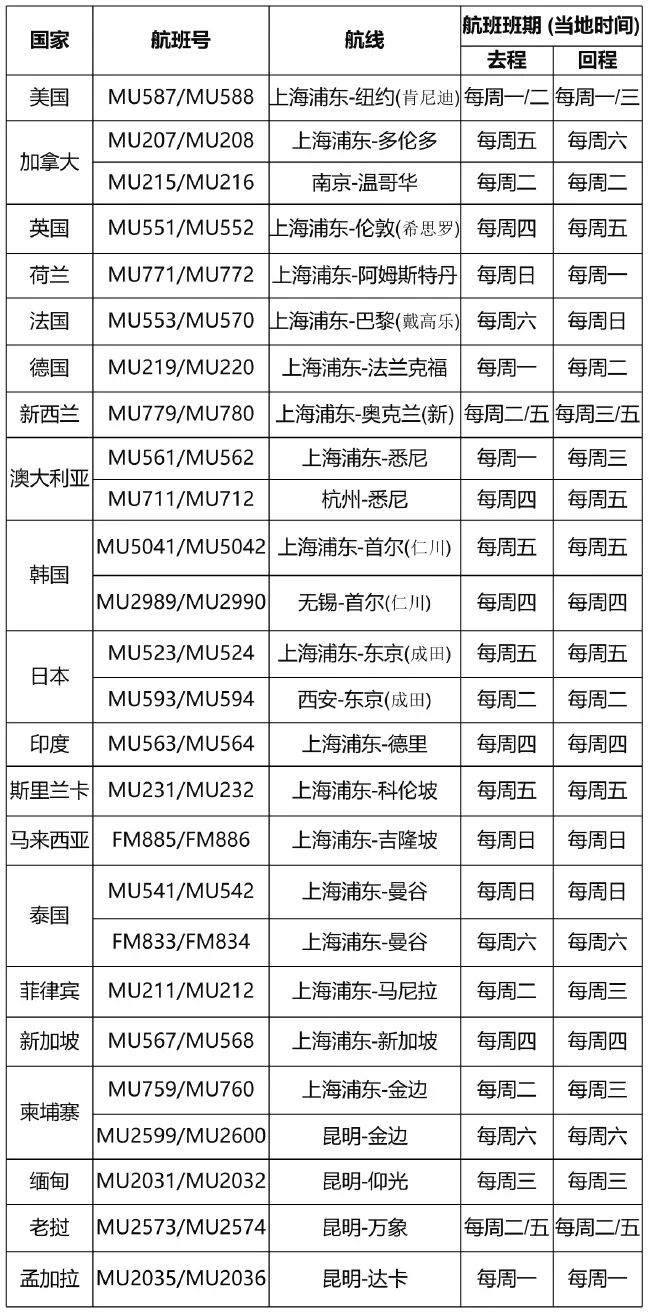 | 国家 | 航班号 | 航线 | 航班班期 (当地时间) 去程 | 航班班期 (当地时间) 回程 |
|---|---|---|---|---|
| 美国 | MU587/MU588 | 上海浦东-纽约(肯尼迪) | 每周一/二 | 每周一/三 |
| 加拿大 | MU207/MU208 | 上海浦东-多伦多 | 每周五 | 每周六 |
| 加拿大 | MU215/MU216 | 南京-温哥华 | 每周二 | 每周二 |
| 英国 | MU551/MU552 | 上海浦东-伦敦(希思罗) | 每周四 | 每周五 |
| 荷兰 | MU771/MU772 | 上海浦东-阿姆斯特丹 | 每周日 | 每周一 |
| 法国 | MU553/MU570 | 上海浦东-巴黎(戴高乐) | 每周六 | 每周日 |
| 德国 | MU219/MU220 | 上海浦东-法兰克福 | 每周一 | 每周二 |
| 新西兰 | MU779/MU780 | 上海浦东-奥克兰(新) | 每周二/五 | 每周三/五 |
| 澳大利亚 | MU561/MU562 | 上海浦东-悉尼 | 每周一 | 每周三 |
| 澳大利亚 | MU711/MU712 | 杭州-悉尼 | 每周四 | 每周五 |
| 韩国 | MU5041/MU5042 | 上海浦东-首尔(仁川) | 每周五 | 每周五 |
| 韩国 | MU2989/MU2990 | 无锡-首尔(仁川) | 每周四 | 每周四 |
| 日本 | MU523/MU524 | 上海浦东-东京(成田) | 每周五 | 每周五 |
| 日本 | MU593/MU594 | 西安-东京(成田) | 每周二 | 每周二 |
| 印度 | MU563/MU564 | 上海浦东-德里 | 每周四 | 每周四 |
| 斯里兰卡 | MU231/MU232 | 上海浦东-科伦坡 | 每周五 | 每周五 |
| 马来西亚 | FM885/FM886 | 上海浦东-吉隆坡 | 每周日 | 每周日 |
| 泰国 | MU541/MU542 | 上海浦东-曼谷 | 每周日 | 每周日 |
| 泰国 | FM833/FM834 | 上海浦东-曼谷 | 每周六 | 每周六 |
| 菲律宾 | MU211/MU212 | 上海浦东-马尼拉 | 每周二 | 每周三 |
| 新加坡 | MU567/MU568 | 上海浦东-新加坡 | 每周四 | 每周四 |
| 柬埔寨 | MU759/MU760 | 上海浦东-金边 | 每周二 | 每周三 |
| 柬埔寨 | MU2599/MU2600 | 昆明-金边 | 每周六 | 每周六 |
| 缅甸 | MU2031/MU2032 | 昆明-仰光 | 每周三 | 每周三 |
| 老挝 | MU2573/MU2574 | 昆明-万象 | 每周二/五 | 每周二/五 |
| 孟加拉 | MU2035/MU2036 | 昆明-达卡 | 每周一 | 每周一 |